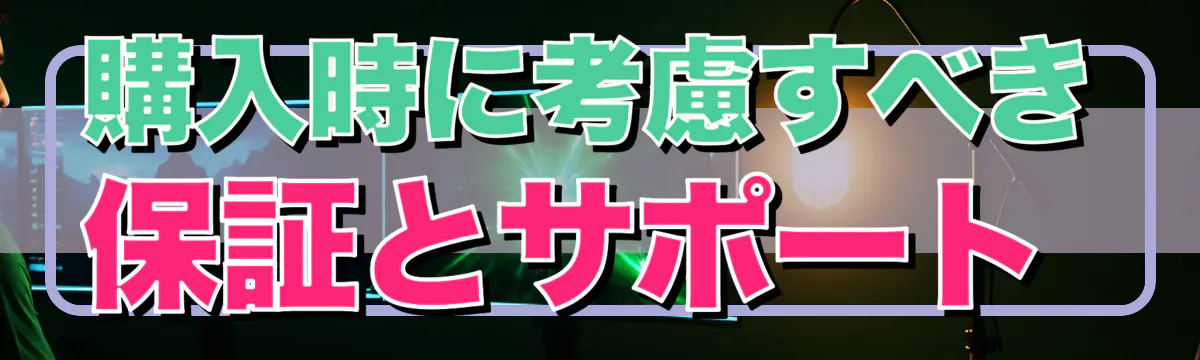 購入時に考慮すべき
保証とサポート